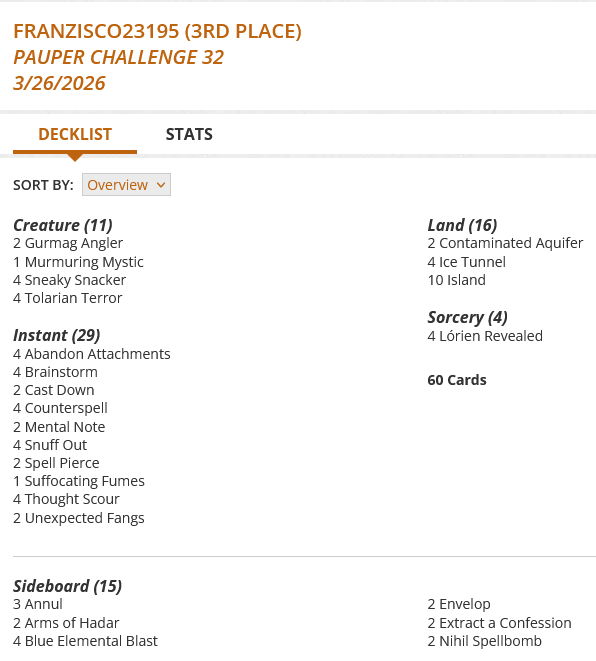 FRANZISCO23195 (3RD PLACE)
PAUPER CHALLENGE 32
3/26/2026

DECKLIST STATS

SORT BY: Overview

Creature (11)
2 Gurmag Angler
1 Murmuring Mystic
4 Sneaky Snacker
4 Tolarian Terror

Instant (29)
4 Abandon Attachments
4 Brainstorm
2 Cast Down
4 Counterspell
2 Mental Note
4 Snuff Out
2 Spell Pierce
1 Suffocating Fumes
4 Thought Scour
2 Unexpected Fangs

Land (16)
2 Contaminated Aquifer
4 Ice Tunnel
10 Island

Sorcery (4)
4 Lórien Revealed

60 Cards

Sideboard (15)
3 Annul
2 Arms of Hadar
4 Blue Elemental Blast
2 Envelop
2 Extract a Confession
2 Nihil Spellbomb